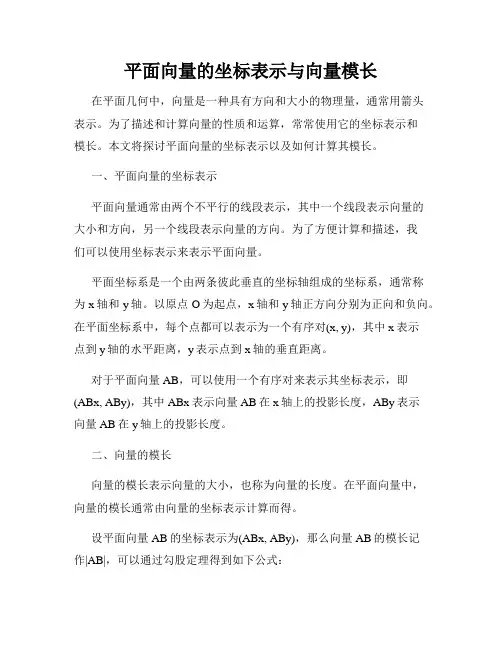 平面向量的坐标表示与向量模长

在平面几何中，向量是一种具有方向和大小的物理量，通常用箭头表示。为了描述和计算向量的性质和运算，常常使用它的坐标表示和模长。本文将探讨平面向量的坐标表示以及如何计算其模长。

一、平面向量的坐标表示

平面向量通常由两个不平行的线段表示，其中一个线段表示向量的大小和方向，另一个线段表示向量的方向。为了方便计算和描述，我们可以使用坐标表示来表示平面向量。

平面坐标系是一个由两条彼此垂直的坐标轴组成的坐标系，通常称为 x 轴和 y 轴。以原点 O 为起点，x 轴和 y 轴正方向分别为正向和负向。在平面坐标系中，每个点都可以表示为一个有序对(x, y)，其中 x 表示点到 y 轴的水平距离，y 表示点到 x 轴的垂直距离。

对于平面向量 AB，可以使用一个有序对来表示其坐标表示，即(ABx, ABy)，其中 ABx 表示向量 AB 在 x 轴上的投影长度，ABy 表示向量 AB 在 y 轴上的投影长度。

二、向量的模长

向量的模长表示向量的大小，也称为向量的长度。在平面向量中，向量的模长通常由向量的坐标表示计算而得。

设平面向量 AB 的坐标表示为(ABx, ABy)，那么向量 AB 的模长记作|AB|，可以通过勾股定理得到如下公式：